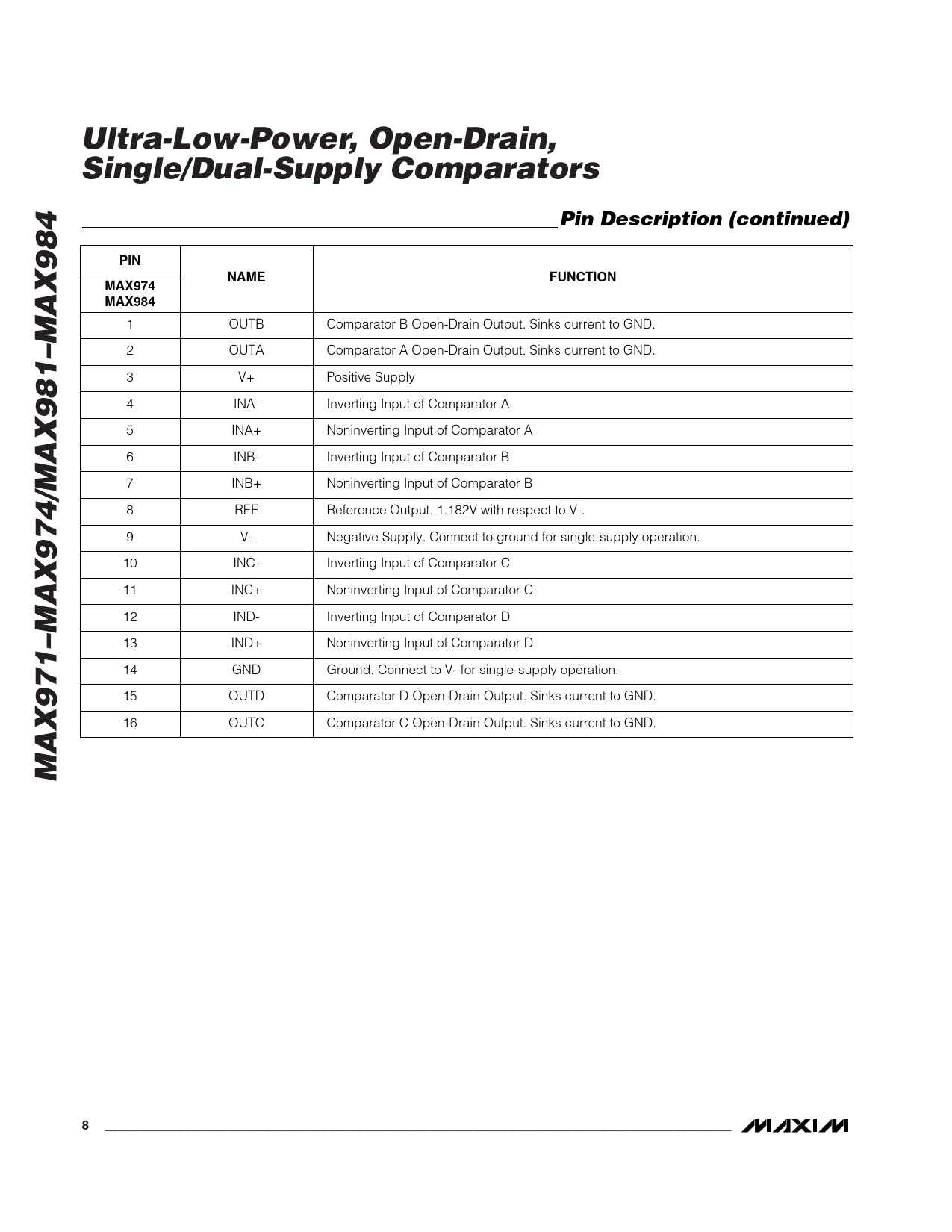 MAX971–MAX974/MAX981–MAX984

Ultra-Low-Power, Open-Drain, Single/Dual-Supply Comparators

Pin Description (continued)

| PIN MAX974 MAX984 | NAME | FUNCTION |
|---|---|---|
| 1 | OUTB | Comparator B Open-Drain Output. Sinks current to GND. |
| 2 | OUTA | Comparator A Open-Drain Output. Sinks current to GND. |
| 3 | V+ | Positive Supply |
| 4 | INA- | Inverting Input of Comparator A |
| 5 | INA+ | Noninverting Input of Comparator A |
| 6 | INB- | Inverting Input of Comparator B |
| 7 | INB+ | Noninverting Input of Comparator B |
| 8 | REF | Reference Output. 1.182V with respect to V-. |
| 9 | V- | Negative Supply. Connect to ground for single-supply operation. |
| 10 | INC- | Inverting Input of Comparator C |
| 11 | INC+ | Noninverting Input of Comparator C |
| 12 | IND- | Inverting Input of Comparator D |
| 13 | IND+ | Noninverting Input of Comparator D |
| 14 | GND | Ground. Connect to V- for single-supply operation. |
| 15 | OUTD | Comparator D Open-Drain Output. Sinks current to GND. |
| 16 | OUTC | Comparator C Open-Drain Output. Sinks current to GND. |

8

MAXIM